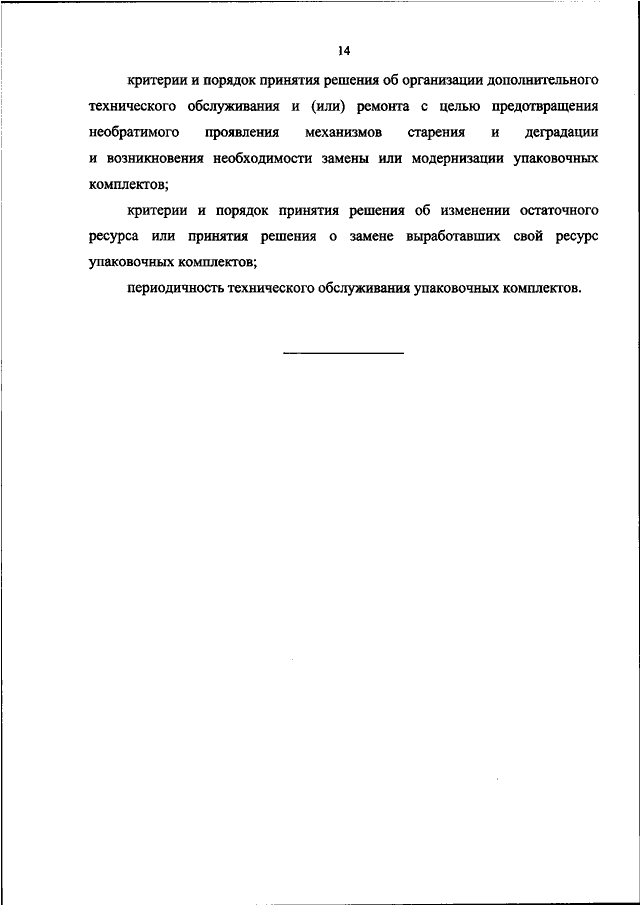 14

критерии и порядок принятия решения об организации дополнительного технического обслуживания и (или) ремонта с целью предотвращения необратимого проявления механизмов старения и деградации и возникновения необходимости замены или модернизации упаковочных комплектов;

критерии и порядок принятия решения об изменении остаточного ресурса или принятия решения о замене выработавших свой ресурс упаковочных комплектов;

периодичность технического обслуживания упаковочных комплектов.